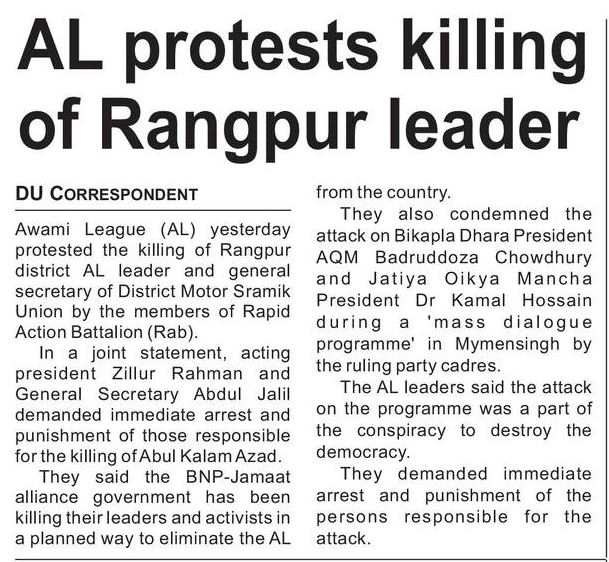 AL protests killing of Rangpur leader

DU CORRESPONDENT

Awami League (AL) yesterday protested the killing of Rangpur district AL leader and general secretary of District Motor Sramik Union by the members of Rapid Action Battalion (Rab).

In a joint statement, acting president Zillur Rahman and General Secretary Abdul Jalil demanded immediate arrest and punishment of those responsible for the killing of Abul Kalam Azad.

They said the BNP-Jamaat alliance government has been killing their leaders and activists in a planned way to eliminate the AL from the country.

They also condemned the attack on Bikapla Dhara President AQM Badruddoza Chowdhury and Jatiya Oikya Mancha President Dr Kamal Hossain during a 'mass dialogue programme' in Mymensingh by the ruling party cadres.

The AL leaders said the attack on the programme was a part of the conspiracy to destroy the democracy.

They demanded immediate arrest and punishment of the persons responsible for the attack.